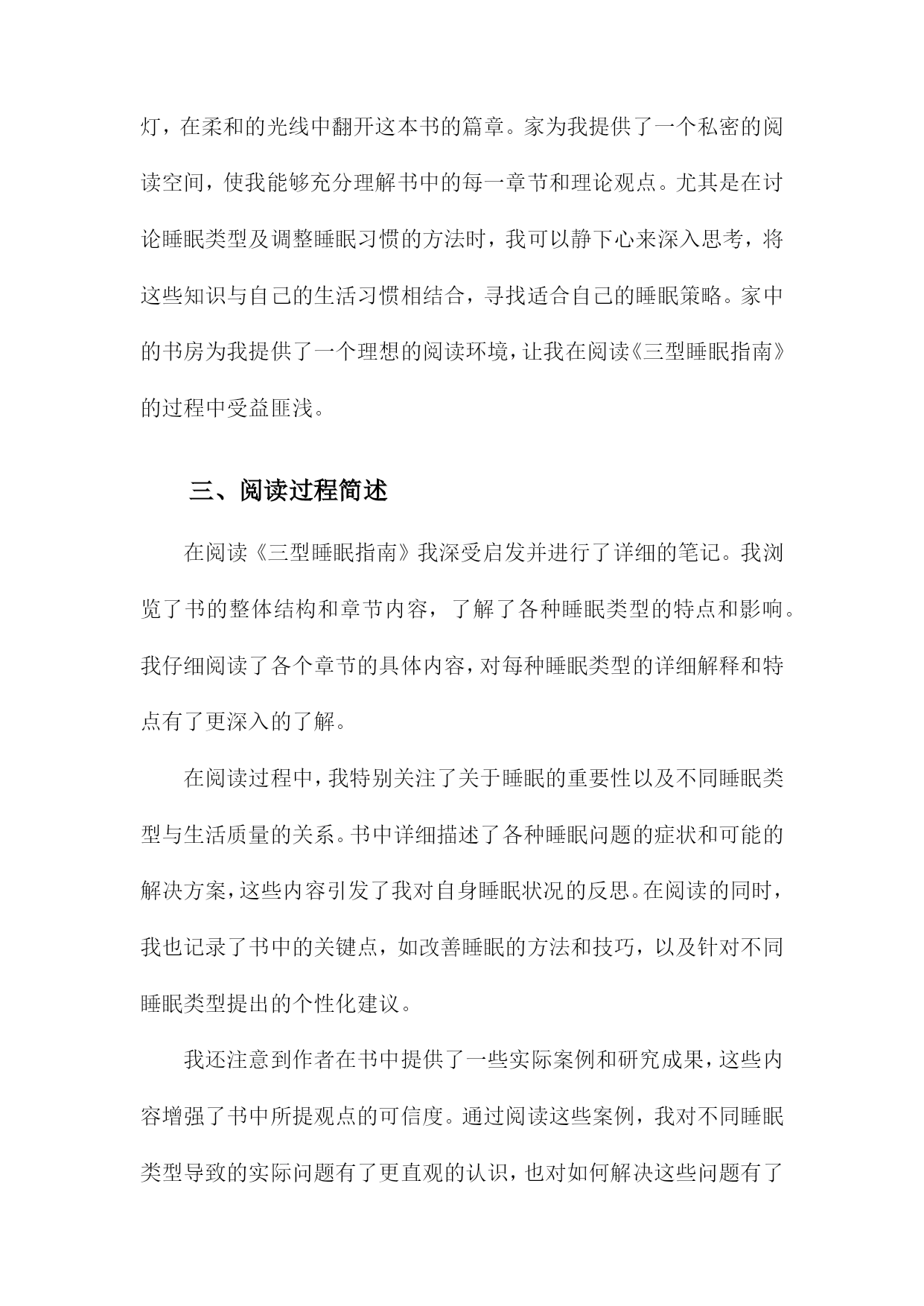 灯，在柔和的光线中翻开这本书的篇章。家为我提供了一个私密的阅读空间，使我能够充分理解书中的每一章节和理论观点。尤其是在讨论睡眠类型及调整睡眠习惯的方法时，我可以静下心来深入思考，将这些知识与自己的生活习惯相结合，寻找适合自己的睡眠策略。家中的书房为我提供了一个理想的阅读环境，让我在阅读《三型睡眠指南》的过程中受益匪浅。

三、阅读过程简述

在阅读《三型睡眠指南》我深受启发并进行了详细的笔记。我浏览了书的整体结构和章节内容，了解了各种睡眠类型的特点和影响。我仔细阅读了各个章节的具体内容，对每种睡眠类型的详细解释和特点有了更深入的了解。

在阅读过程中，我特别关注了关于睡眠的重要性以及不同睡眠类型与生活质量的关系。书中详细描述了各种睡眠问题的症状和可能的解决方案，这些内容引发了我对自身睡眠状况的反思。在阅读的同时，我也记录了书中的关键点，如改善睡眠的方法和技巧，以及针对不同睡眠类型提出的个性化建议。

我还注意到作者在书中提供了一些实际案例和研究成果，这些内容增强了书中所提观点的可信度。通过阅读这些案例，我对不同睡眠类型导致的实际问题有了更直观的认识，也对如何解决这些问题有了